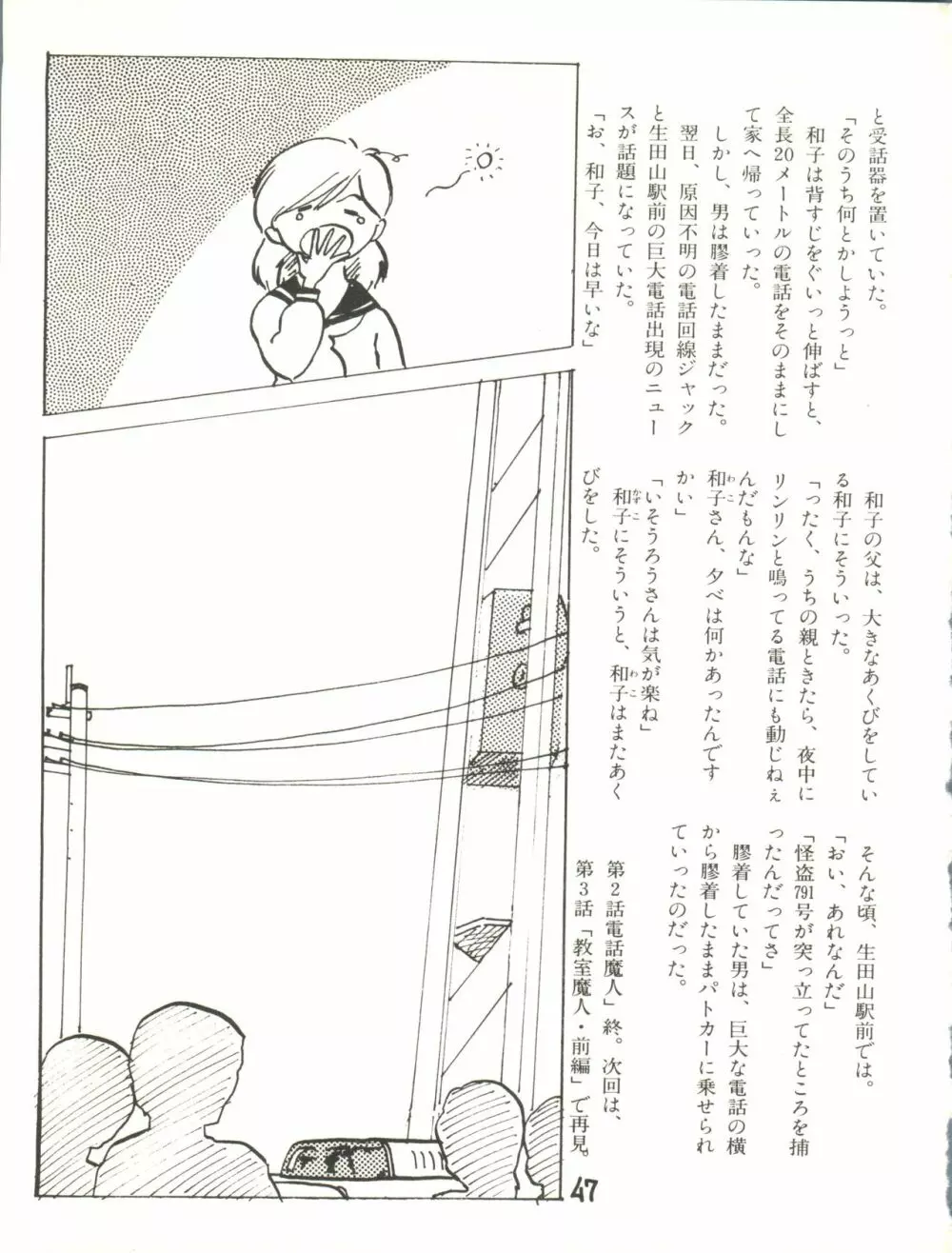 と受話器を置いていた。
「そのうち何とかしようっと」
和子は背すじをぐいっと伸ばすと、全長20メートルの電話をそのままにして家へ帰っていった。
しかし、男は膠着したままだった。
翌日、原因不明の電話回線ジャックと生田山駅前の巨大電話出現のニュースが話題になっていた。
「お、和子、今日は早いな」

和子の父は、大きなあくびをしている和子にそういった。
「ったく、うちの親ときたら、夜中にリンリンと鳴ってる電話にも動じねぇんだもんな」
和子さん、夕べは何かあったんですかい」
「いそうろうさんは気が楽ね」
和子にそういうと、和子はまたあくびをした。

そんな頃、生田山駅前では。
「おい、あれなんだ」
「怪盗791号が突っ立ってたところを捕ったんだってさ」
膠着していた男は、巨大な電話の横から膠着したままパトカーに乗せられていったのだった。

第2話電話魔人」終。次回は、第3話「教室魔人・前編」で再見。

47